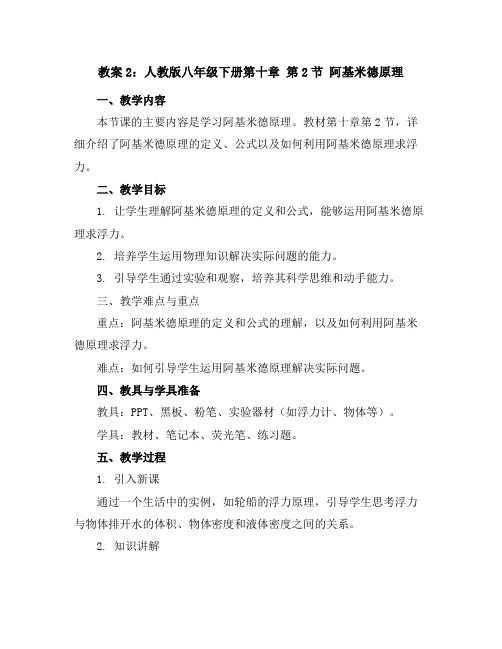 教案 2：人教版八年级下册第十章 第 2 节 阿基米德原理

一、教学内容

本节课的主要内容是学习阿基米德原理。教材第十章第 2 节，详细介绍了阿基米德原理的定义、公式以及如何利用阿基米德原理求浮力。

二、教学目标

1. 让学生理解阿基米德原理的定义和公式，能够运用阿基米德原理求浮力。

2. 培养学生运用物理知识解决实际问题的能力。

3. 引导学生通过实验和观察，培养其科学思维和动手能力。

三、教学难点与重点

重点：阿基米德原理的定义和公式的理解，以及如何利用阿基米德原理求浮力。

难点：如何引导学生运用阿基米德原理解决实际问题。

四、教具与学具准备

教具：PPT、黑板、粉笔、实验器材（如浮力计、物体等）。

学具：教材、笔记本、荧光笔、练习题。

五、教学过程

1. 引入新课

通过一个生活中的实例，如轮船的浮力原理，引导学生思考浮力与物体排开水的体积、物体密度和液体密度之间的关系。

2. 知识讲解